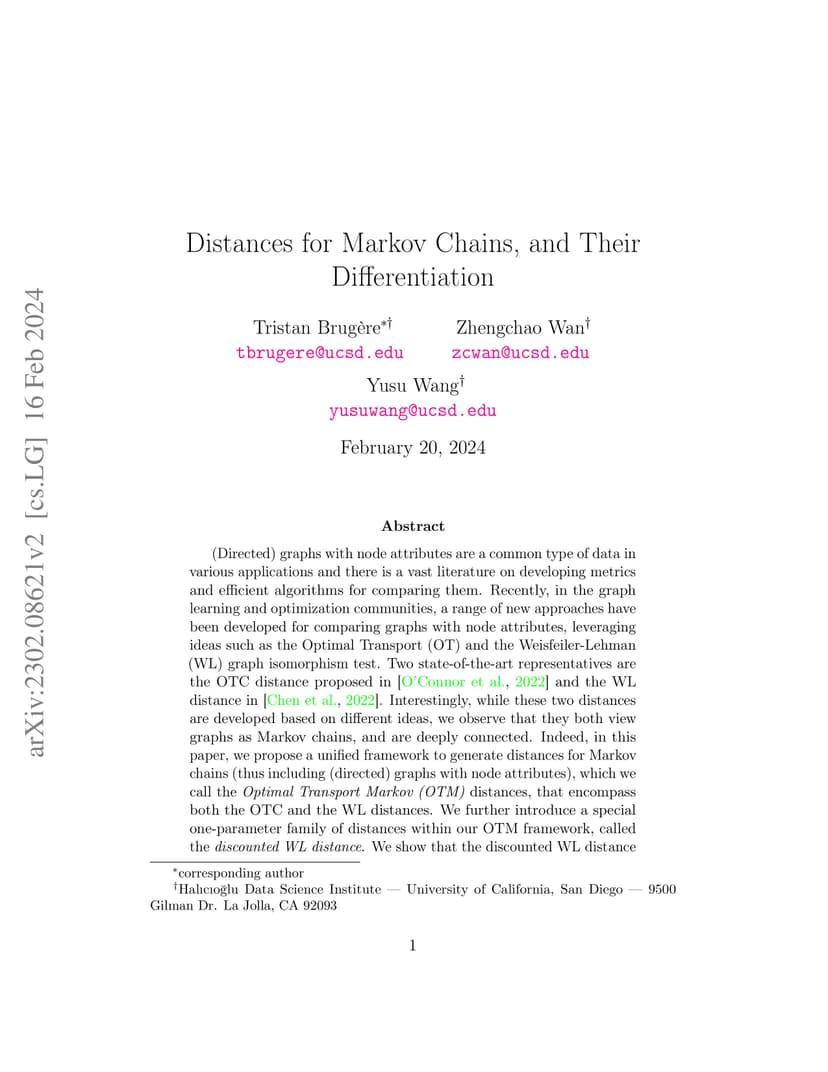 arXiv:2302.08621v2 [cs.LG] 16 Feb 2024

Distances for Markov Chains, and Their Differentiation

Tristan Brugère$^{*\dagger}$ tbrugere@ucsd.edu

Zhengchao Wan$^{\dagger}$ zcwan@ucsd.edu

Yusu Wang$^{\dagger}$ yusuwang@ucsd.edu

February 20, 2024

Abstract

(Directed) graphs with node attributes are a common type of data in various applications and there is a vast literature on developing metrics and efficient algorithms for comparing them. Recently, in the graph learning and optimization communities, a range of new approaches have been developed for comparing graphs with node attributes, leveraging ideas such as the Optimal Transport (OT) and the Weisfeiler-Lehman (WL) graph isomorphism test. Two state-of-the-art representatives are the OTC distance proposed in [O'Connor et al., 2022] and the WL distance in [Chen et al., 2022]. Interestingly, while these two distances are developed based on different ideas, we observe that they both view graphs as Markov chains, and are deeply connected. Indeed, in this paper, we propose a unified framework to generate distances for Markov chains (thus including (directed) graphs with node attributes), which we call the Optimal Transport Markov (OTM) distances, that encompass both the OTC and the WL distances. We further introduce a special one-parameter family of distances within our OTM framework, called the discounted WL distance. We show that the discounted WL distance

$^{*}$corresponding author
$^{\dagger}$Halıcıoğlu Data Science Institute — University of California, San Diego — 9500 Gilman Dr. La Jolla, CA 92093

1